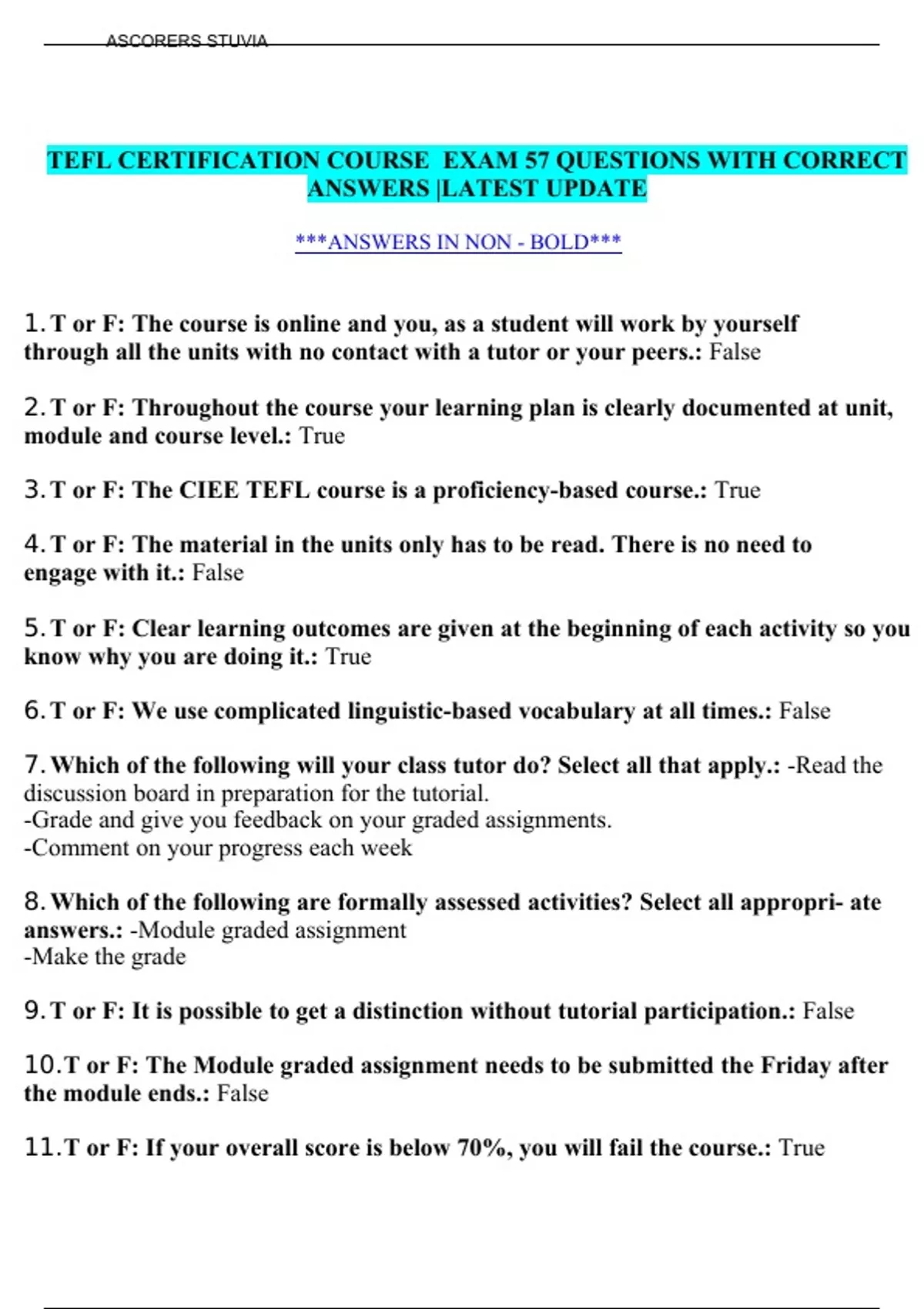 ASCORERS STUVIA

TEFL CERTIFICATION COURSE EXAM 57 QUESTIONS WITH CORRECT ANSWERS |LATEST UPDATE

***ANSWERS IN NON - BOLD***

1. T or F: The course is online and you, as a student will work by yourself through all the units with no contact with a tutor or your peers.: False

2. T or F: Throughout the course your learning plan is clearly documented at unit, module and course level.: True

3. T or F: The CIEE TEFL course is a proficiency-based course.: True

4. T or F: The material in the units only has to be read. There is no need to engage with it.: False

5. T or F: Clear learning outcomes are given at the beginning of each activity so you know why you are doing it.: True

6. T or F: We use complicated linguistic-based vocabulary at all times.: False

7. Which of the following will your class tutor do? Select all that apply.: -Read the discussion board in preparation for the tutorial.
-Grade and give you feedback on your graded assignments.
-Comment on your progress each week

8. Which of the following are formally assessed activities? Select all appropri- ate answers.: -Module graded assignment
-Make the grade

9. T or F: It is possible to get a distinction without tutorial participation.: False

10. T or F: The Module graded assignment needs to be submitted the Friday after the module ends.: False

11. T or F: If your overall score is below 70%, you will fail the course.: True